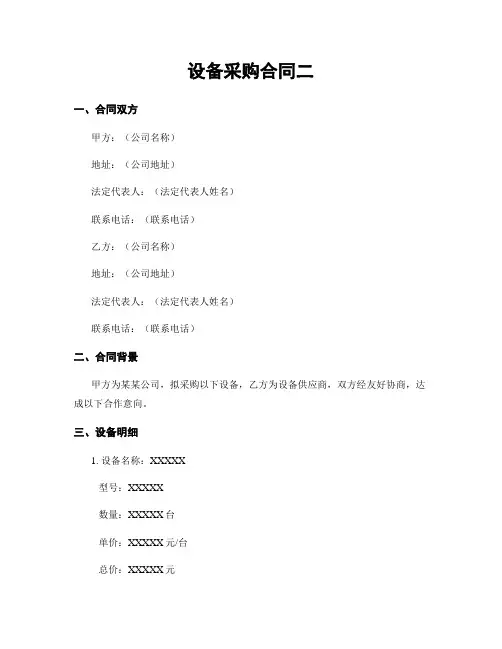 设备采购合同二

一、合同双方

甲方：（公司名称）

地址：（公司地址）

法定代表人：（法定代表人姓名）

联系电话：（联系电话）

乙方：（公司名称）

地址：（公司地址）

法定代表人：（法定代表人姓名）

联系电话：（联系电话）

二、合同背景

甲方为某某公司，拟采购以下设备，乙方为设备供应商，双方经友好协商，达成以下合作意向。

三、设备明细

1. 设备名称：XXXXX

型号：XXXXX

数量：XXXXX 台

单价：XXXXX 元/台

总价：XXXXX 元